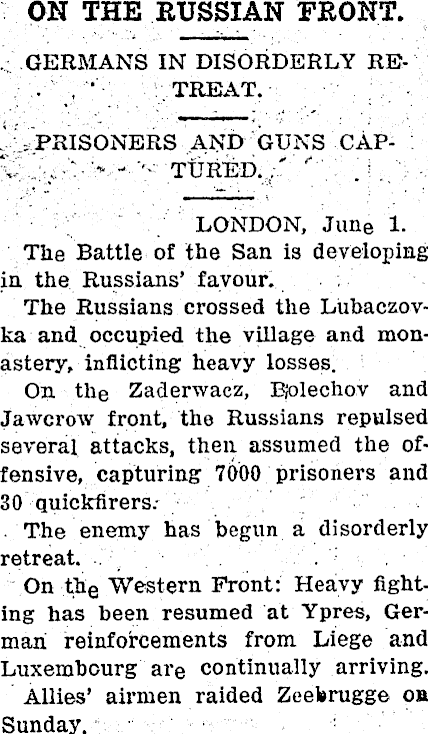 ON THE RUSSIAN FRONT.

GERMANS IN DISORDERLY RETREAT.

PRISONERS AND GUNS CAPTURED.

LONDON, June 1.

The Battle of the San is developing in the Russians' favour.

The Russians crossed the Lubaczovka and occupied the village and monastery, inflicting heavy losses.

On the Zaderwacz, Bolechov and Jawcrow front, the Russians repulsed several attacks, then assumed the offensive, capturing 7000 prisoners and 30 quickfirers.

The enemy has begun a disorderly retreat.

On the Western Front: Heavy fighting has been resumed at Ypres, German reinforcements from Liege and Luxembourg are continually arriving.

Allies' airmen raided Zeebrugge on Sunday.